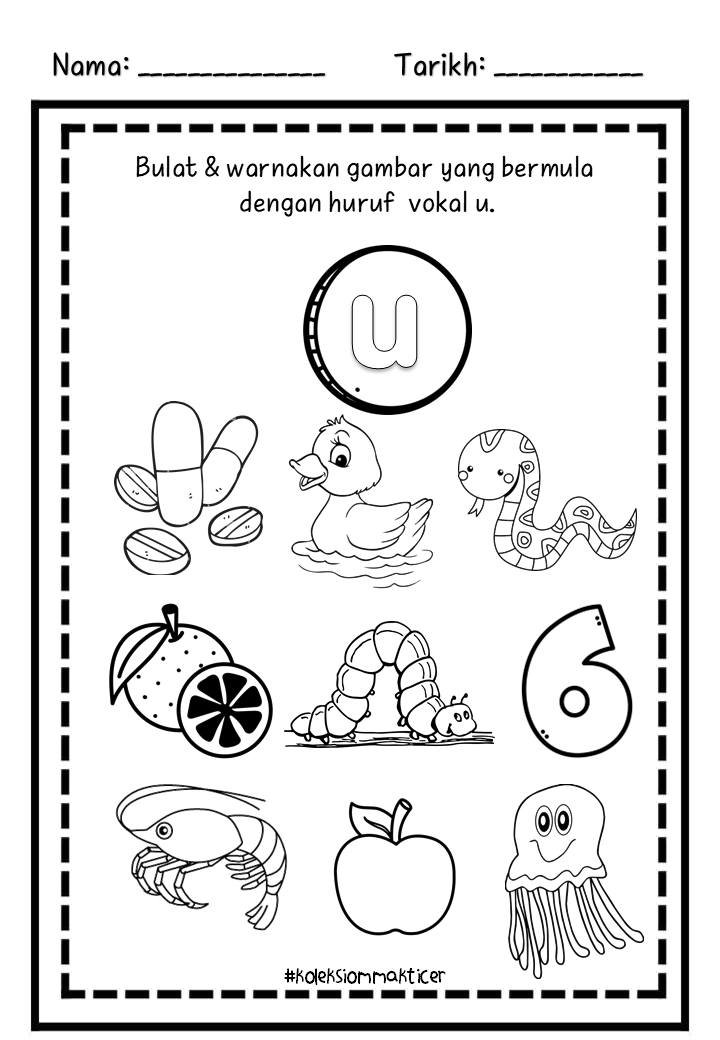 Nama: ____________ Tarikh: __________

Bulat & warnakan gambar yang bermula dengan huruf vokal u.

u

6

#koleksiommakticer